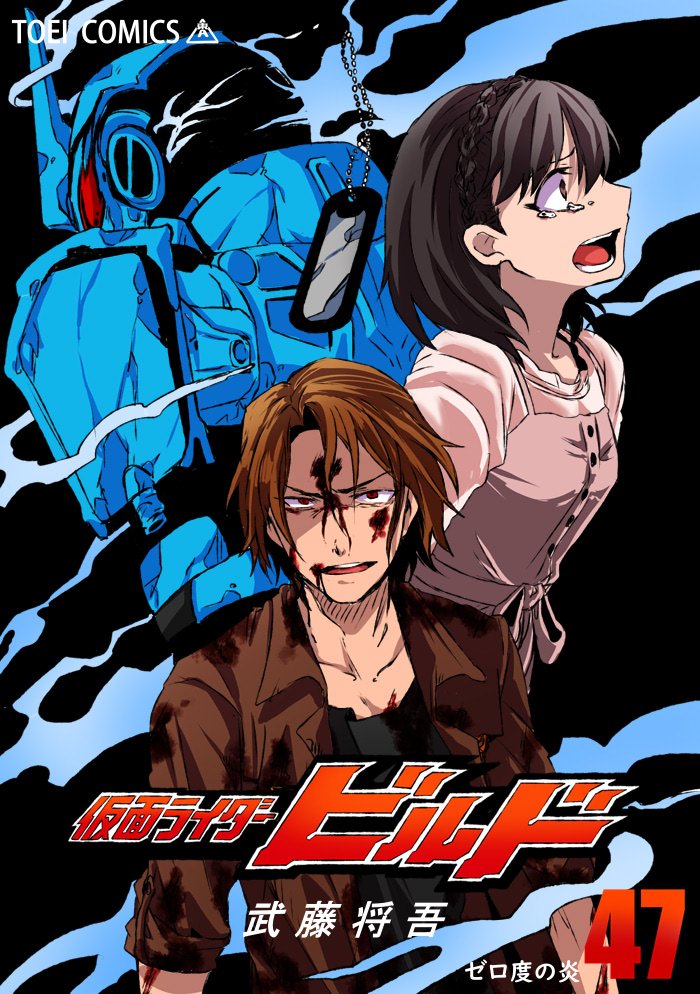 TOEI COMICS

仮面ライダー
ビルド

武藤将吾

47
ゼロ度の炎